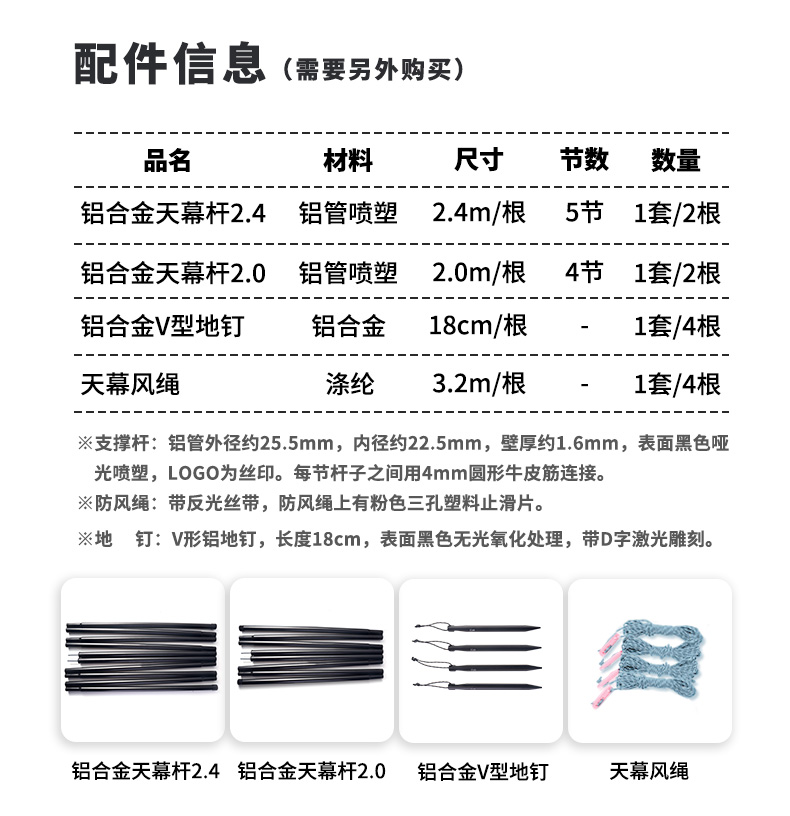 配件信息（需要另外购买）

| 品名 | 材料 | 尺寸 | 节数 | 数量 |
|---|---|---|---|---|
| 铝合金天幕杆2.4 | 铝管喷塑 | 2.4m/根 | 5节 | 1套/2根 |
| 铝合金天幕杆2.0 | 铝管喷塑 | 2.0m/根 | 4节 | 1套/2根 |
| 铝合金V型地钉 | 铝合金 | 18cm/根 | - | 1套/4根 |
| 天幕风绳 | 涤纶 | 3.2m/根 | - | 1套/4根 |

※支撑杆：铝管外径约25.5mm，内径约22.5mm，壁厚约1.6mm，表面黑色哑光喷塑，LOGO为丝印。每节杆子之间用4mm圆形牛皮筋连接。

※防风绳：带反光丝带，防风绳上有粉色三孔塑料止滑片。

※地　钉：V形铝地钉，长度18cm，表面黑色无光氧化处理，带D字激光雕刻。

铝合金天幕杆2.4

铝合金天幕杆2.0

铝合金V型地钉

天幕风绳